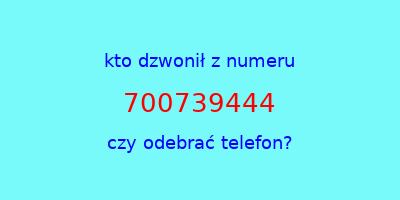 kto dzwonił z numeru

700739444

czy odebrać telefon?